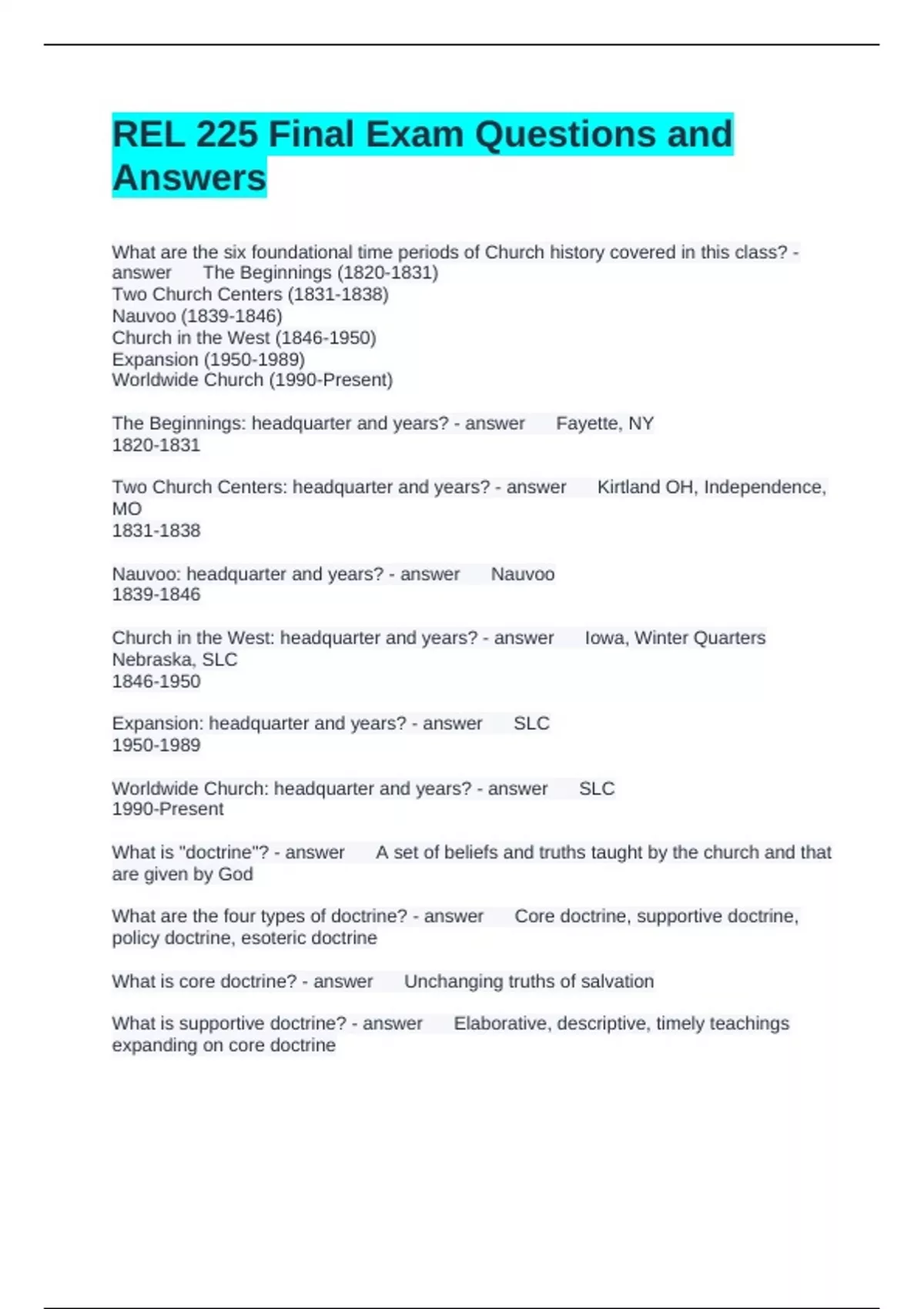 REL 225 Final Exam Questions and Answers

What are the six foundational time periods of Church history covered in this class? - answer The Beginnings (1820-1831)
Two Church Centers (1831-1838)
Nauvoo (1839-1846)
Church in the West (1846-1950)
Expansion (1950-1989)
Worldwide Church (1990-Present)

The Beginnings: headquarter and years? - answer Fayette, NY
1820-1831

Two Church Centers: headquarter and years? - answer Kirtland OH, Independence, MO
1831-1838

Nauvoo: headquarter and years? - answer Nauvoo
1839-1846

Church in the West: headquarter and years? - answer Iowa, Winter Quarters Nebraska, SLC
1846-1950

Expansion: headquarter and years? - answer SLC
1950-1989

Worldwide Church: headquarter and years? - answer SLC
1990-Present

What is "doctrine"? - answer A set of beliefs and truths taught by the church and that are given by God

What are the four types of doctrine? - answer Core doctrine, supportive doctrine, policy doctrine, esoteric doctrine

What is core doctrine? - answer Unchanging truths of salvation

What is supportive doctrine? - answer Elaborative, descriptive, timely teachings expanding on core doctrine